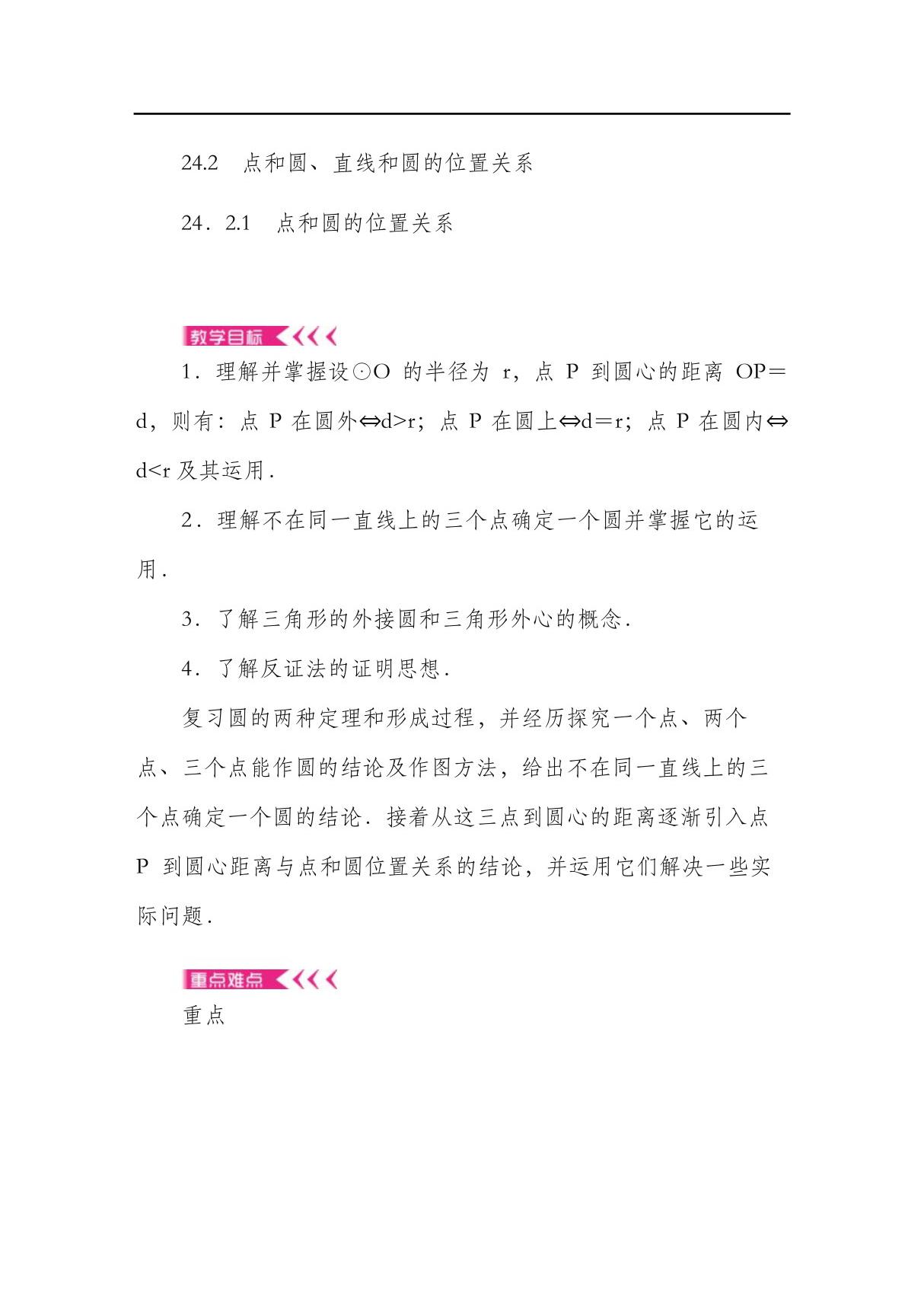 24.2　点和圆、直线和圆的位置关系

24．2.1　点和圆的位置关系

教学目标

1．理解并掌握设⊙O 的半径为 r，点 P 到圆心的距离 OP＝d，则有：点 P 在圆外⇔d>r；点 P 在圆上⇔d＝r；点 P 在圆内⇔d<r 及其运用．

2．理解不在同一直线上的三个点确定一个圆并掌握它的运用．

3．了解三角形的外接圆和三角形外心的概念．

4．了解反证法的证明思想．

复习圆的两种定理和形成过程，并经历探究一个点、两个点、三个点能作圆的结论及作图方法，给出不在同一直线上的三个点确定一个圆的结论．接着从这三点到圆心的距离逐渐引入点 P 到圆心距离与点和圆位置关系的结论，并运用它们解决一些实际问题．

重点难点

重点